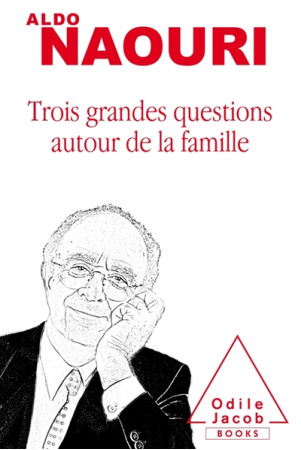 ALDO
NAOURI

Trois grandes questions autour de la famille

Odile
Jacob
BOOKS